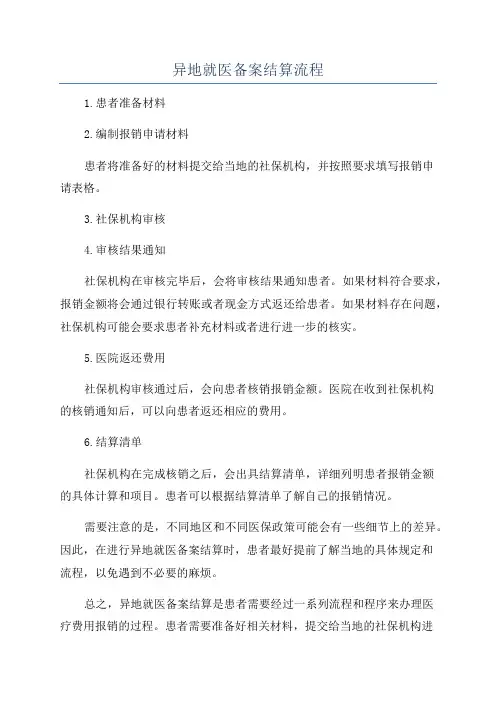 异地就医备案结算流程

1.患者准备材料

2.编制报销申请材料

患者将准备好的材料提交给当地的社保机构，并按照要求填写报销申请表格。

3.社保机构审核

4.审核结果通知

社保机构在审核完毕后，会将审核结果通知患者。如果材料符合要求，报销金额将会通过银行转账或者现金方式返还给患者。如果材料存在问题，社保机构可能会要求患者补充材料或者进行进一步的核实。

5.医院返还费用

社保机构审核通过后，会向患者核销报销金额。医院在收到社保机构的核销通知后，可以向患者返还相应的费用。

6.结算清单

社保机构在完成核销之后，会出具结算清单，详细列明患者报销金额的具体计算和项目。患者可以根据结算清单了解自己的报销情况。

需要注意的是，不同地区和不同医保政策可能会有一些细节上的差异。因此，在进行异地就医备案结算时，患者最好提前了解当地的具体规定和流程，以免遇到不必要的麻烦。

总之，异地就医备案结算是患者需要经过一系列流程和程序来办理医疗费用报销的过程。患者需要准备好相关材料，提交给当地的社保机构进